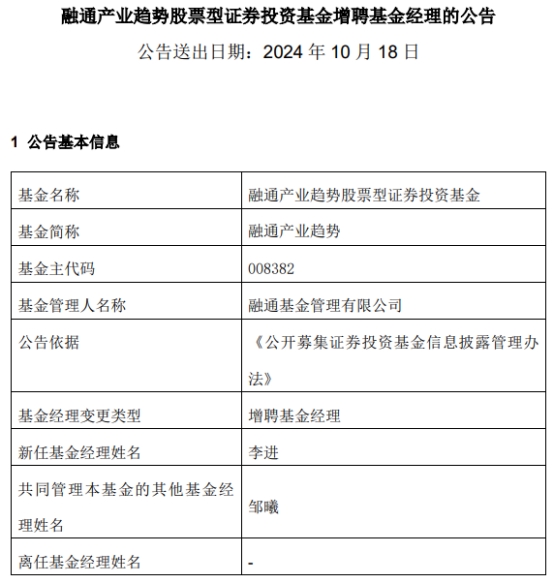 融通产业趋势股票型证券投资基金增聘基金经理的公告

公告送出日期：2024 年 10 月 18 日

1 公告基本信息

| 基金名称 | 融通产业趋势股票型证券投资基金 |
|---|---|
| 基金简称 | 融通产业趋势 |
| 基金主代码 | 008382 |
| 基金管理人名称 | 融通基金管理有限公司 |
| 公告依据 | 《公开募集证券投资基金信息披露管理办法》 |
| 基金经理变更类型 | 增聘基金经理 |
| 新任基金经理姓名 | 李进 |
| 共同管理本基金的其他基金经理姓名 | 邹曦 |
| 离任基金经理姓名 | - |